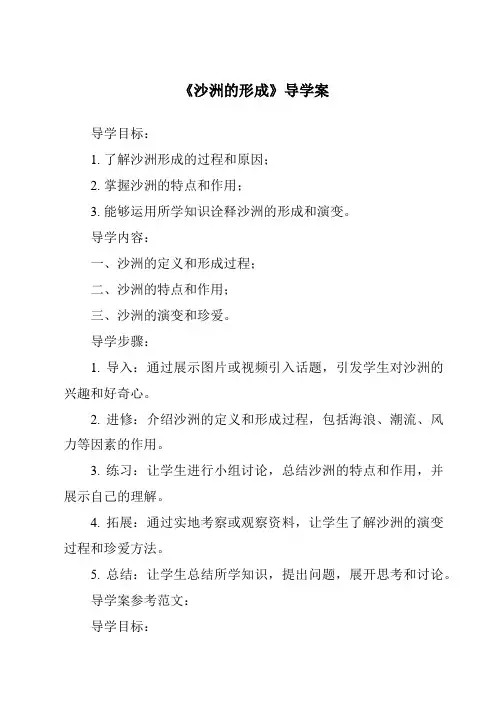 《沙洲的形成》导学案

导学目标：

1. 了解沙洲形成的过程和原因；

2. 掌握沙洲的特点和作用；

3. 能够运用所学知识诠释沙洲的形成和演变。

导学内容：

一、沙洲的定义和形成过程；

二、沙洲的特点和作用；

三、沙洲的演变和珍爱。

导学步骤：

1. 导入：通过展示图片或视频引入话题，引发学生对沙洲的兴趣和好奇心。

2. 进修：介绍沙洲的定义和形成过程，包括海浪、潮流、风力等因素的作用。

3. 练习：让学生进行小组讨论，总结沙洲的特点和作用，并展示自己的理解。

4. 拓展：通过实地考察或观察资料，让学生了解沙洲的演变过程和珍爱方法。

5. 总结：让学生总结所学知识，提出问题，展开思考和讨论。

导学案参考范文：

导学目标：